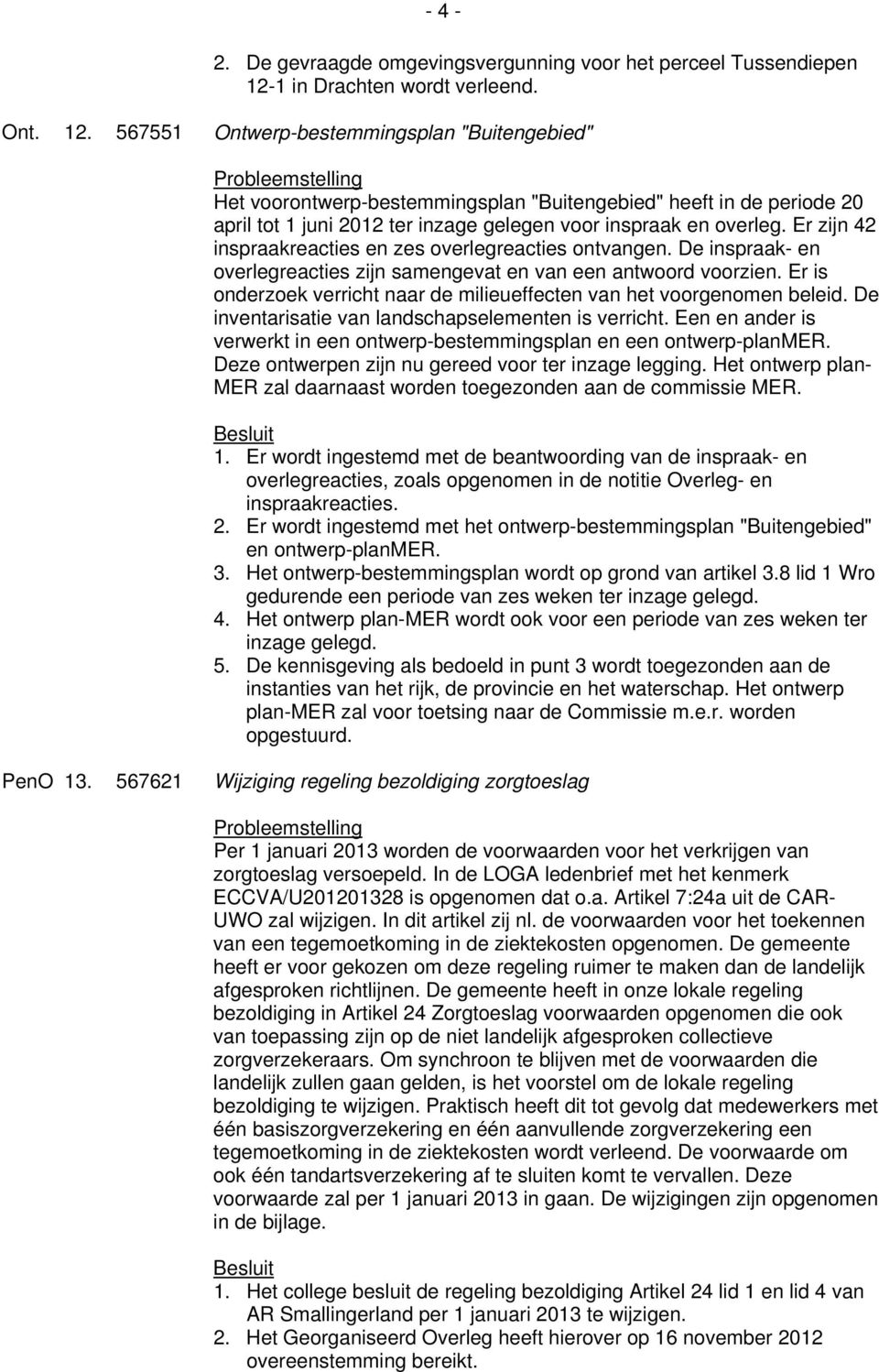 - 4 -

2. De gevraagde omgevingsvergunning voor het perceel Tussendiepen 12-1 in Drachten wordt verleend.

Ont. 12. 567551 Ontwerp-bestemmingsplan "Buitengebied"

Probleemstelling
Het voorontwerp-bestemmingsplan "Buitengebied" heeft in de periode 20 april tot 1 juni 2012 ter inzage gelegen voor inspraak en overleg. Er zijn 42 inspraakreacties en zes overlegreacties ontvangen. De inspraak- en overlegreacties zijn samengevat en van een antwoord voorzien. Er is onderzoek verricht naar de milieueffecten van het voorgenomen beleid. De inventarisatie van landschapselementen is verricht. Een en ander is verwerkt in een ontwerp-bestemmingsplan en een ontwerp-planMER. Deze ontwerpen zijn nu gereed voor ter inzage legging. Het ontwerp plan-MER zal daarnaast worden toegezonden aan de commissie MER.

Besluit
1. Er wordt ingestemd met de beantwoording van de inspraak- en overlegreacties, zoals opgenomen in de notitie Overleg- en inspraakreacties.
2. Er wordt ingestemd met het ontwerp-bestemmingsplan "Buitengebied" en ontwerp-planMER.
3. Het ontwerp-bestemmingsplan wordt op grond van artikel 3.8 lid 1 Wro gedurende een periode van zes weken ter inzage gelegd.
4. Het ontwerp plan-MER wordt ook voor een periode van zes weken ter inzage gelegd.
5. De kennisgeving als bedoeld in punt 3 wordt toegezonden aan de instanties van het rijk, de provincie en het waterschap. Het ontwerp plan-MER zal voor toetsing naar de Commissie m.e.r. worden opgestuurd.

PenO 13. 567621 Wijziging regeling bezoldiging zorgtoeslag

Probleemstelling
Per 1 januari 2013 worden de voorwaarden voor het verkrijgen van zorgtoeslag versoepeld. In de LOGA ledenbrief met het kenmerk ECCVA/U201201328 is opgenomen dat o.a. Artikel 7:24a uit de CAR-UWO zal wijzigen. In dit artikel zij nl. de voorwaarden voor het toekennen van een tegemoetkoming in de ziektekosten opgenomen. De gemeente heeft er voor gekozen om deze regeling ruimer te maken dan de landelijk afgesproken richtlijnen. De gemeente heeft in onze lokale regeling bezoldiging in Artikel 24 Zorgtoeslag voorwaarden opgenomen die ook van toepassing zijn op de niet landelijk afgesproken collectieve zorgverzekeraars. Om synchroon te blijven met de voorwaarden die landelijk zullen gaan gelden, is het voorstel om de lokale regeling bezoldiging te wijzigen. Praktisch heeft dit tot gevolg dat medewerkers met één basiszorgverzekering en één aanvullende zorgverzekering een tegemoetkoming in de ziektekosten wordt verleend. De voorwaarde om ook één tandartsverzekering af te sluiten komt te vervallen. Deze voorwaarde zal per 1 januari 2013 in gaan. De wijzigingen zijn opgenomen in de bijlage.

Besluit
1. Het college besluit de regeling bezoldiging Artikel 24 lid 1 en lid 4 van AR Smallingerland per 1 januari 2013 te wijzigen.
2. Het Georganiseerd Overleg heeft hierover op 16 november 2012 overeenstemming bereikt.